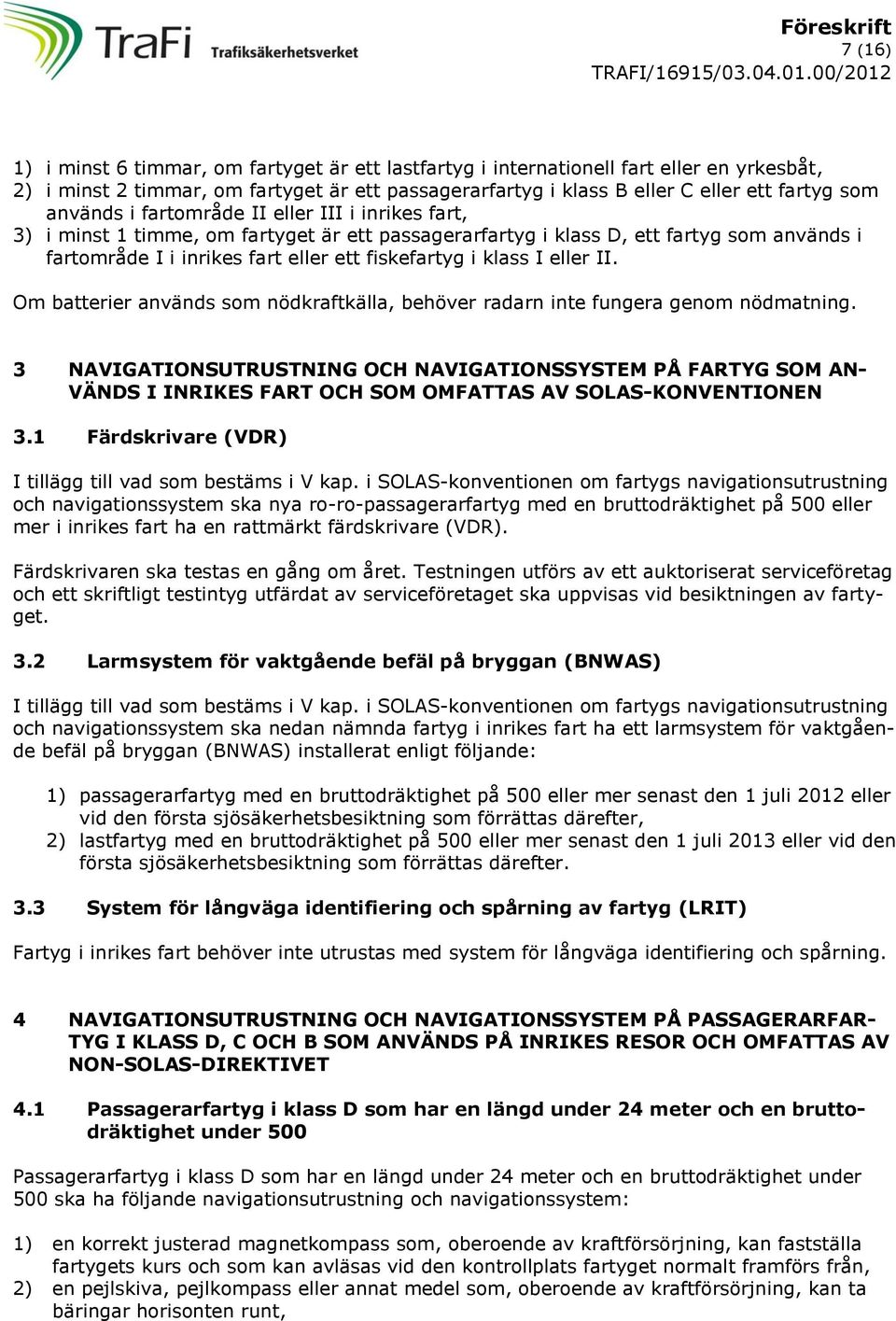 TraFi Trafiksäkerhetsverket

Föreskrift
7 (16)
TRAFI/16915/03.04.01.00/2012

1) i minst 6 timmar, om fartyget är ett lastfartyg i internationell fart eller en yrkesbåt,
2) i minst 2 timmar, om fartyget är ett passagerarfartyg i klass B eller C eller ett fartyg som används i fartområde II eller III i inrikes fart,
3) i minst 1 timme, om fartyget är ett passagerarfartyg i klass D, ett fartyg som används i fartområde I i inrikes fart eller ett fiskefartyg i klass I eller II.

Om batterier används som nödkraftkälla, behöver radarn inte fungera genom nödmatning.

3 NAVIGATIONSUTRUSTNING OCH NAVIGATIONSSYSTEM PÅ FARTYG SOM ANVÄNDS I INRIKES FART OCH SOM OMFATTAS AV SOLAS-KONVENTIONEN

3.1 Färdskrivare (VDR)

I tillägg till vad som bestäms i V kap. i SOLAS-konventionen om fartygs navigationsutrustning och navigationssystem ska nya ro-ro-passagerarfartyg med en bruttodräktighet på 500 eller mer i inrikes fart ha en rattmärkt färdskrivare (VDR).

Färdskrivaren ska testas en gång om året. Testningen utförs av ett auktoriserat serviceföretag och ett skriftligt testintyg utfärdat av serviceföretaget ska uppvisas vid besiktningen av fartyget.

3.2 Larmsystem för vaktgående befäl på bryggan (BNWAS)

I tillägg till vad som bestäms i V kap. i SOLAS-konventionen om fartygs navigationsutrustning och navigationssystem ska nedan nämnda fartyg i inrikes fart ha ett larmsystem för vaktgående befäl på bryggan (BNWAS) installerat enligt följande:

1) passagerarfartyg med en bruttodräktighet på 500 eller mer senast den 1 juli 2012 eller vid den första sjösäkerhetsbesiktning som förrättas därefter,
2) lastfartyg med en bruttodräktighet på 500 eller mer senast den 1 juli 2013 eller vid den första sjösäkerhetsbesiktning som förrättas därefter.

3.3 System för långväga identifiering och spårning av fartyg (LRIT)

Fartyg i inrikes fart behöver inte utrustas med system för långväga identifiering och spårning.

4 NAVIGATIONSUTRUSTNING OCH NAVIGATIONSSYSTEM PÅ PASSAGERARFARTYG I KLASS D, C OCH B SOM ANVÄNDS PÅ INRIKES RESOR OCH OMFATTAS AV NON-SOLAS-DIREKTIVET

4.1 Passagerarfartyg i klass D som har en längd under 24 meter och en bruttodräktighet under 500

Passagerarfartyg i klass D som har en längd under 24 meter och en bruttodräktighet under 500 ska ha följande navigationsutrustning och navigationssystem:

1) en korrekt justerad magnetkompass som, oberoende av kraftförsörjning, kan fastställa fartygets kurs och som kan avläsas vid den kontrollplats fartyget normalt framförs från,
2) en pejlskiva, pejlkompass eller annat medel som, oberoende av kraftförsörjning, kan ta bäringar horisonten runt,